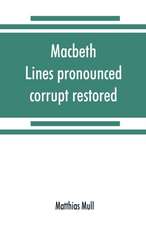 Macbeth
Lines pronounced corrupt restored

Matthias Mull